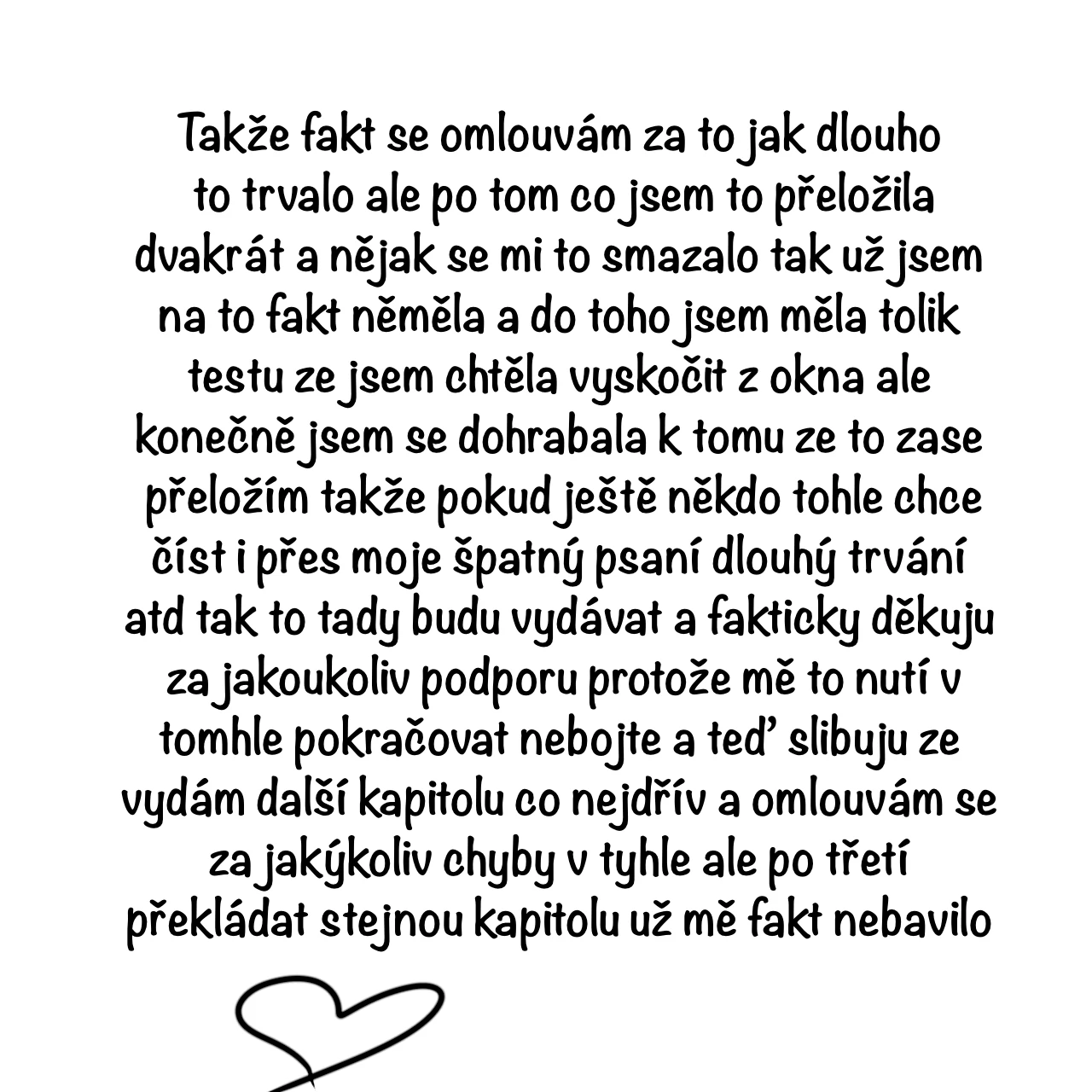 Takže fakt se omlouvám za to jak dlouho to trvalo ale po tom co jsem to přeložila dvakrát a nějak se mi to smazalo tak už jsem na to fakt něměla a do toho jsem měla tolik testu ze jsem chtěla vyskočit z okna ale konečně jsem se dohrabala k tomu ze to zase přeložím takže pokud ještě někdo tohle chce číst i přes moje špatný psaní dlouhý trvání atd tak to tady budu vydávat a fakticky děkuju za jakoukoliv podporu protože mě to nutí v tomhle pokračovat nebojte a teď slibuju ze vydám další kapitolu co nejdřív a omlouvám se za jakýkoliv chyby v tyhle ale po třetí překládat stejnou kapitolu už mě fakt nebavilo